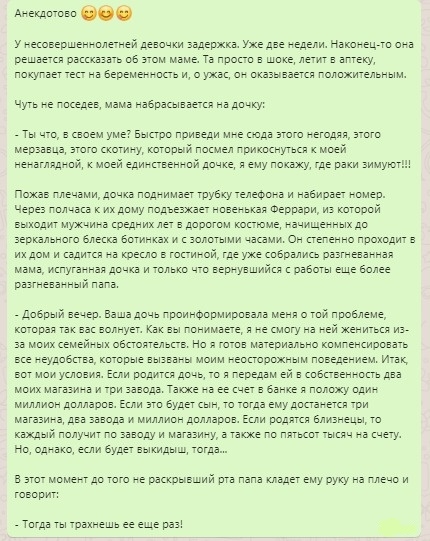 Анекдотово 😊😊😊

У несовершеннолетней девочки задержка. Уже две недели. Наконец-то она решается рассказать об этом маме. Та просто в шоке, летит в аптеку, покупает тест на беременность и, о ужас, он оказывается положительным.

Чуть не поседев, мама набрасывается на дочку:

- Ты что, в своем уме? Быстро приведи мне сюда этого негодяя, этого мерзавца, этого скотину, который посмел прикоснуться к моей ненаглядной, к моей единственной дочке, я ему покажу, где раки зимуют!!!

Пожав плечами, дочка поднимает трубку телефона и набирает номер. Через полчаса к их дому подъезжает новенькая Феррари, из которой выходит мужчина средних лет в дорогом костюме, начищенных до зеркального блеска ботинках и с золотыми часами. Он степенно проходит в их дом и садится на кресло в гостиной, где уже собрались разгневанная мама, испуганная дочка и только что вернувшийся с работы еще более разгневанный папа.

- Добрый вечер. Ваша дочь проинформировала меня о той проблеме, которая так вас волнует. Как вы понимаете, я не смогу на ней жениться из-за моих семейных обстоятельств. Но я готов материально компенсировать все неудобства, которые вызваны моим неосторожным поведением. Итак, вот мои условия. Если родится дочь, то я передам ей в собственность два моих магазина и три завода. Также на ее счет в банке я положу один миллион долларов. Если это будет сын, то тогда ему достанется три магазина, два завода и миллион долларов. Если родятся близнецы, то каждый получит по заводу и магазину, а также по пятьсот тысяч на счету. Но, однако, если будет выкидыш, тогда...

В этот момент до того не раскрывший рта папа кладет ему руку на плечо и говорит:

- Тогда ты трахнешь ее еще раз!